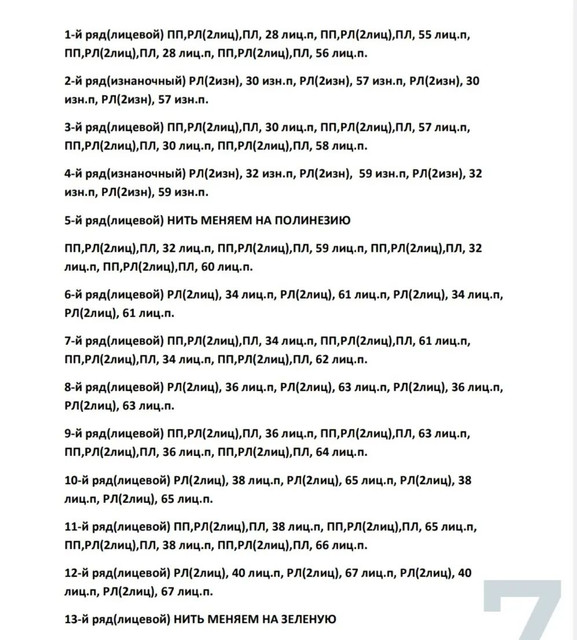 1-й ряд(лицевой) ПП,РЛ(2лиц),ПЛ, 28 лиц.п, ПП,РЛ(2лиц),ПЛ, 55 лиц.п, ПП,РЛ(2лиц),ПЛ, 28 лиц.п, ПП,РЛ(2лиц),ПЛ, 56 лиц.п.

2-й ряд(изнаночный) РЛ(2изн), 30 изн.п, РЛ(2изн), 57 изн.п, РЛ(2изн), 30 изн.п, РЛ(2изн), 57 изн.п.

3-й ряд(лицевой) ПП,РЛ(2лиц),ПЛ, 30 лиц.п, ПП,РЛ(2лиц),ПЛ, 57 лиц.п, ПП,РЛ(2лиц),ПЛ, 30 лиц.п, ПП,РЛ(2лиц),ПЛ, 58 лиц.п.

4-й ряд(изнаночный) РЛ(2изн), 32 изн.п, РЛ(2изн), 59 изн.п, РЛ(2изн), 32 изн.п, РЛ(2изн), 59 изн.п.

5-й ряд(лицевой) НИТЬ МЕНЯЕМ НА ПОЛИНЕЗИЮ

ПП,РЛ(2лиц),ПЛ, 32 лиц.п, ПП,РЛ(2лиц),ПЛ, 59 лиц.п, ПП,РЛ(2лиц),ПЛ, 32 лиц.п, ПП,РЛ(2лиц),ПЛ, 60 лиц.п.

6-й ряд(лицевой) РЛ(2лиц), 34 лиц.п, РЛ(2лиц), 61 лиц.п, РЛ(2лиц), 34 лиц.п, РЛ(2лиц), 61 лиц.п.

7-й ряд(лицевой) ПП,РЛ(2лиц),ПЛ, 34 лиц.п, ПП,РЛ(2лиц),ПЛ, 61 лиц.п, ПП,РЛ(2лиц),ПЛ, 34 лиц.п, ПП,РЛ(2лиц),ПЛ, 62 лиц.п.

8-й ряд(лицевой) РЛ(2лиц), 36 лиц.п, РЛ(2лиц), 63 лиц.п, РЛ(2лиц), 36 лиц.п, РЛ(2лиц), 63 лиц.п.

9-й ряд(лицевой) ПП,РЛ(2лиц),ПЛ, 36 лиц.п, ПП,РЛ(2лиц),ПЛ, 63 лиц.п, ПП,РЛ(2лиц),ПЛ, 36 лиц.п, ПП,РЛ(2лиц),ПЛ, 64 лиц.п.

10-й ряд(лицевой) РЛ(2лиц), 38 лиц.п, РЛ(2лиц), 65 лиц.п, РЛ(2лиц), 38 лиц.п, РЛ(2лиц), 65 лиц.п.

11-й ряд(лицевой) ПП,РЛ(2лиц),ПЛ, 38 лиц.п, ПП,РЛ(2лиц),ПЛ, 65 лиц.п, ПП,РЛ(2лиц),ПЛ, 38 лиц.п, ПП,РЛ(2лиц),ПЛ, 66 лиц.п.

12-й ряд(лицевой) РЛ(2лиц), 40 лиц.п, РЛ(2лиц), 67 лиц.п, РЛ(2лиц), 40 лиц.п, РЛ(2лиц), 67 лиц.п.

13-й ряд(лицевой) НИТЬ МЕНЯЕМ НА ЗЕЛЕНУЮ

7